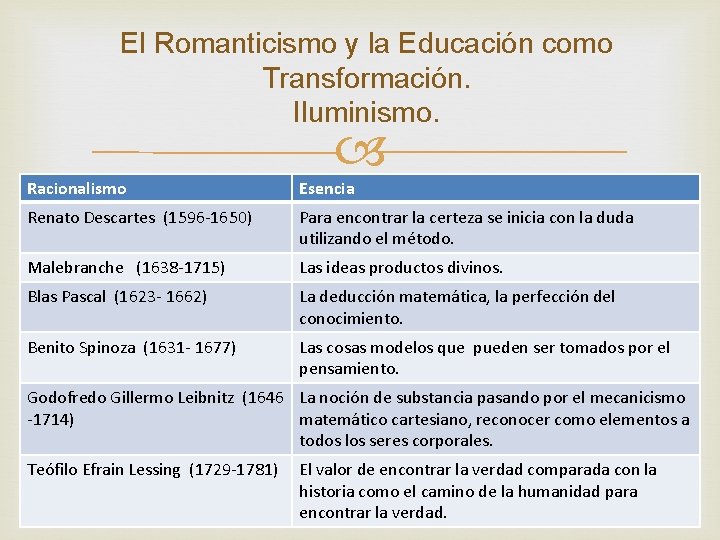 El Romanticismo y la Educación como Transformación.
Iluminismo.

| Racionalismo | Esencia |
|---|---|
| Renato Descartes (1596-1650) | Para encontrar la certeza se inicia con la duda utilizando el método. |
| Malebranche (1638-1715) | Las ideas productos divinos. |
| Blas Pascal (1623- 1662) | La deducción matemática, la perfección del conocimiento. |
| Benito Spinoza (1631- 1677) | Las cosas modelos que pueden ser tomados por el pensamiento. |
| Godofredo Gillermo Leibnitz (1646 -1714) | La noción de substancia pasando por el mecanicismo matemático cartesiano, reconocer como elementos a todos los seres corporales. |
| Teófilo Efrain Lessing (1729-1781) | El valor de encontrar la verdad comparada con la historia como el camino de la humanidad para encontrar la verdad. |